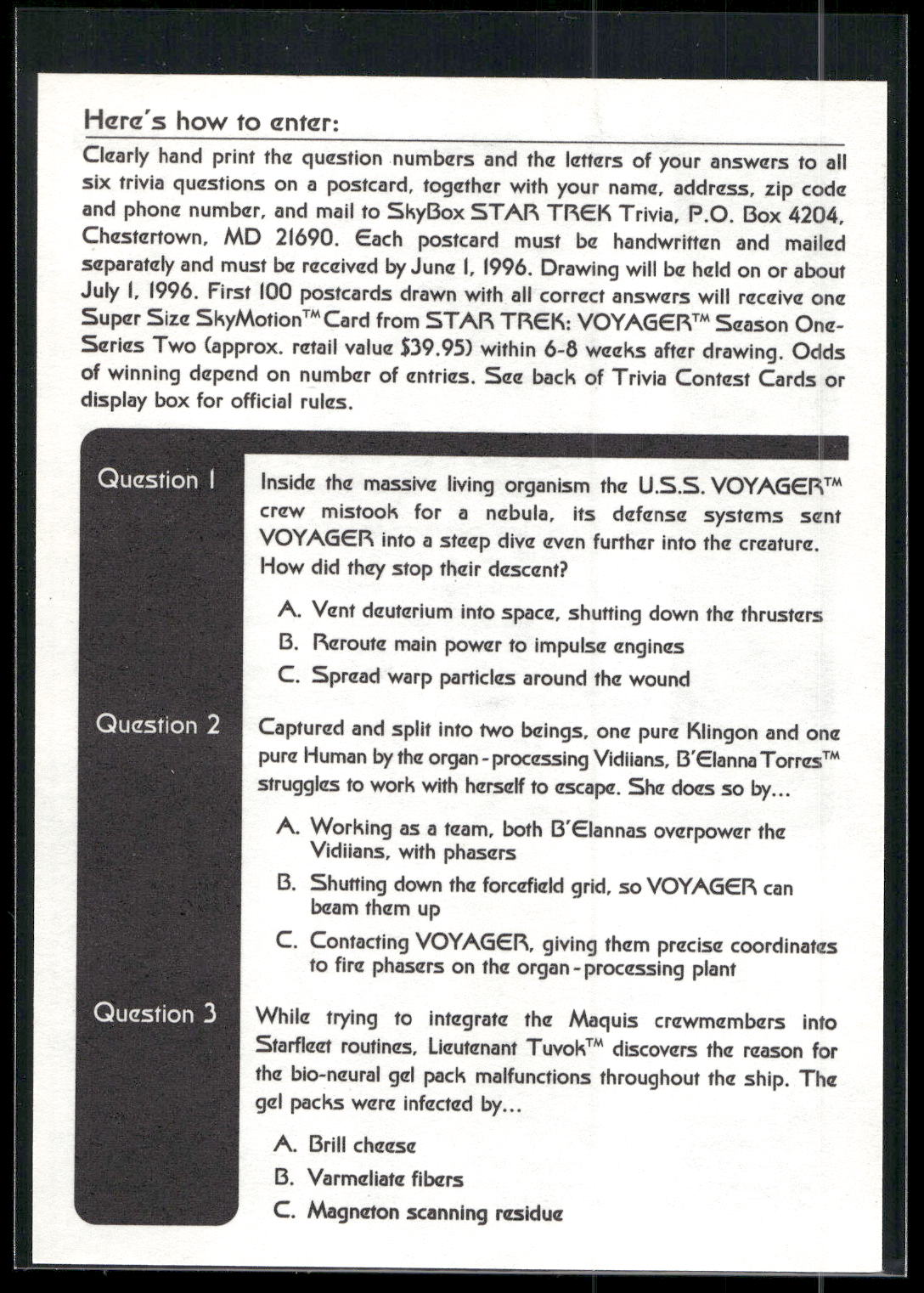 Here's how to enter:

Clearly hand print the question numbers and the letters of your answers to all six trivia questions on a postcard, together with your name, address, zip code and phone number, and mail to SkyBox STAR TREK Trivia, P.O. Box 4204, Chestertown, MD 21690. Each postcard must be handwritten and mailed separately and must be received by June 1, 1996. Drawing will be held on or about July 1, 1996. First 100 postcards drawn with all correct answers will receive one Super Size SkyMotion™ Card from STAR TREK: VOYAGER™ Season One-Series Two (approx. retail value $39.95) within 6-8 weeks after drawing. Odds of winning depend on number of entries. See back of Trivia Contest Cards or display box for official rules.

Question 1

Inside the massive living organism the U.S.S. VOYAGER™ crew mistook for a nebula, its defense systems sent VOYAGER into a steep dive even further into the creature. How did they stop their descent?

A. Vent deuterium into space, shutting down the thrusters
B. Reroute main power to impulse engines
C. Spread warp particles around the wound

Question 2

Captured and split into two beings, one pure Klingon and one pure Human by the organ-processing Vidiians, B'Elanna Torres™ struggles to work with herself to escape. She does so by...

A. Working as a team, both B'Elannas overpower the Vidiians, with phasers
B. Shutting down the forcefield grid, so VOYAGER can beam them up
C. Contacting VOYAGER, giving them precise coordinates to fire phasers on the organ-processing plant

Question 3

While trying to integrate the Maquis crewmembers into Starfleet routines, Lieutenant Tuvok™ discovers the reason for the bio-neural gel pack malfunctions throughout the ship. The gel packs were infected by...

A. Brill cheese
B. Varmeliate fibers
C. Magneton scanning residue